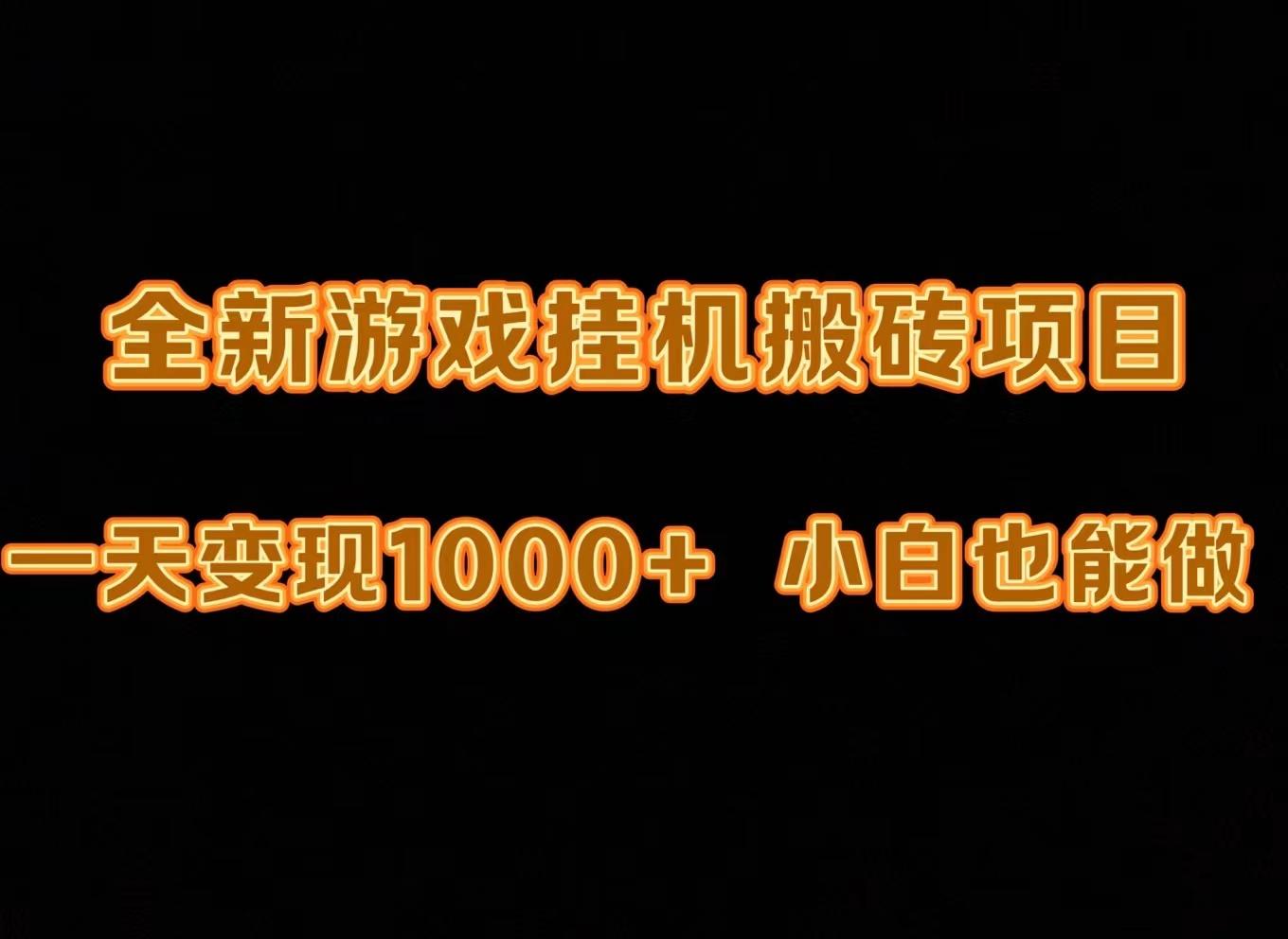 全新游戏挂机搬砖项目

一天变现1000+ 小白也能做